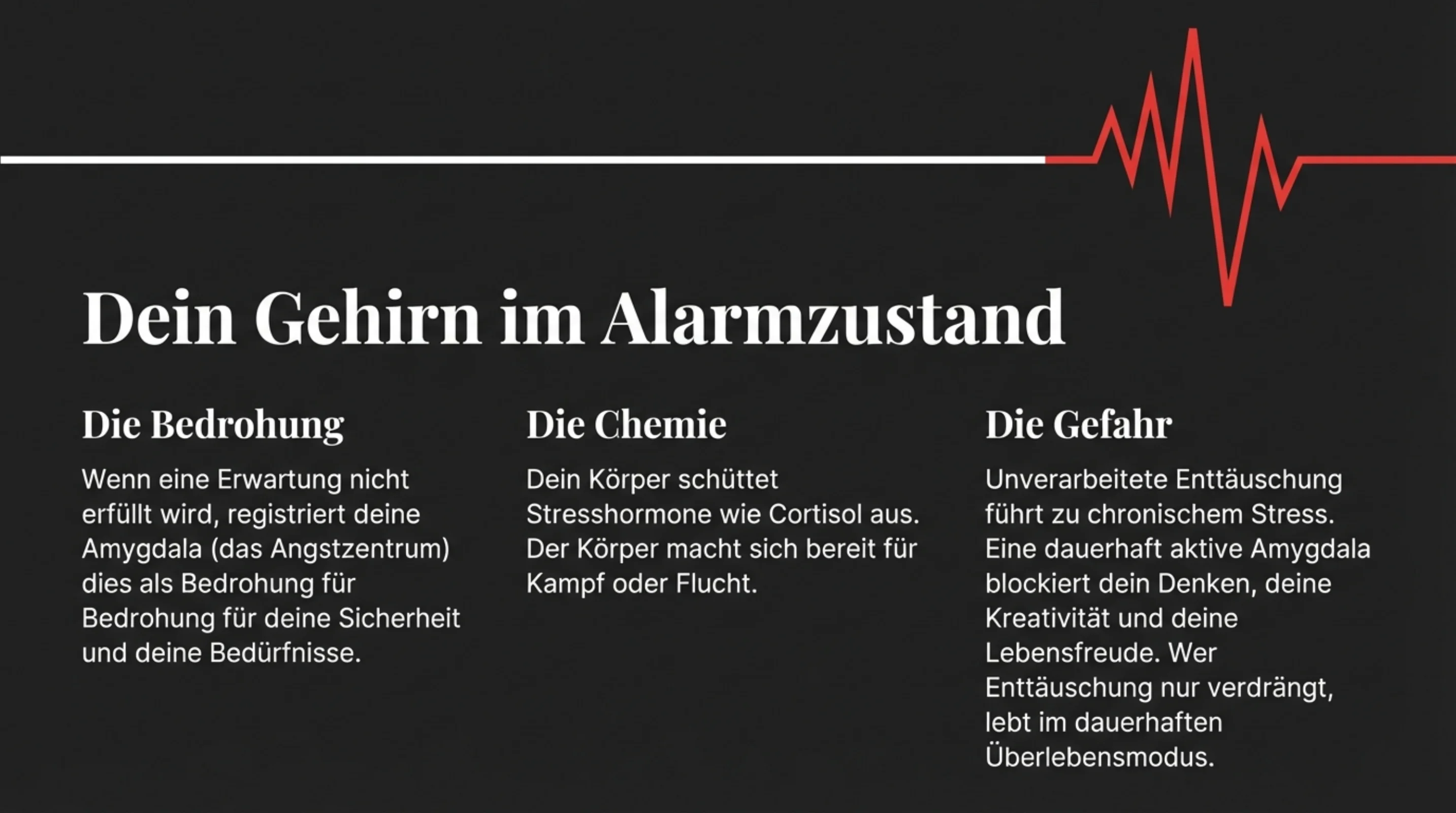 Dein Gehirn im Alarmzustand

Die Bedrohung

Wenn eine Erwartung nicht erfüllt wird, registriert deine Amygdala (das Angstzentrum) dies als Bedrohung für Bedrohung für deine Sicherheit und deine Bedürfnisse.

Die Chemie

Dein Körper schüttet Stresshormone wie Cortisol aus. Der Körper macht sich bereit für Kampf oder Flucht.

Die Gefahr

Unverarbeitete Enttäuschung führt zu chronischem Stress. Eine dauerhaft aktive Amygdala blockiert dein Denken, deine Kreativität und deine Lebensfreude. Wer Enttäuschung nur verdrängt, lebt im dauerhaften Überlebensmodus.